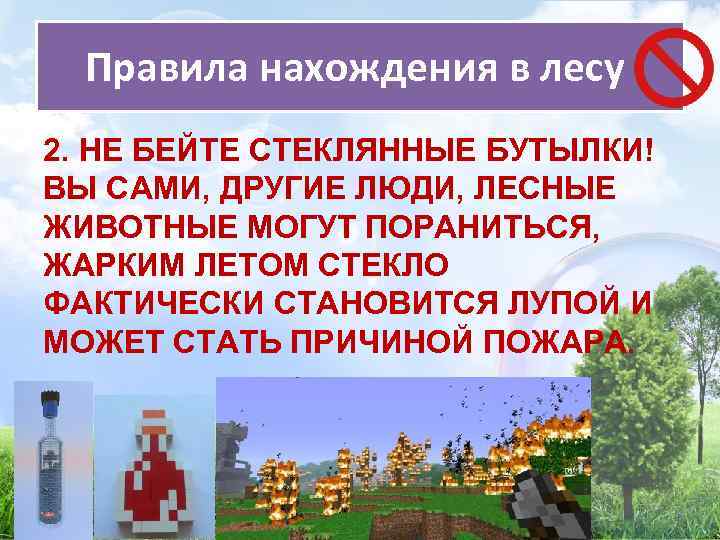 Правила нахождения в лесу

2. НЕ БЕЙТЕ СТЕКЛЯННЫЕ БУТЫЛКИ! ВЫ САМИ, ДРУГИЕ ЛЮДИ, ЛЕСНЫЕ ЖИВОТНЫЕ МОГУТ ПОРАНИТЬСЯ, ЖАРКИМ ЛЕТОМ СТЕКЛО ФАКТИЧЕСКИ СТАНОВИТСЯ ЛУПОЙ И МОЖЕТ СТАТЬ ПРИЧИНОЙ ПОЖАРА.